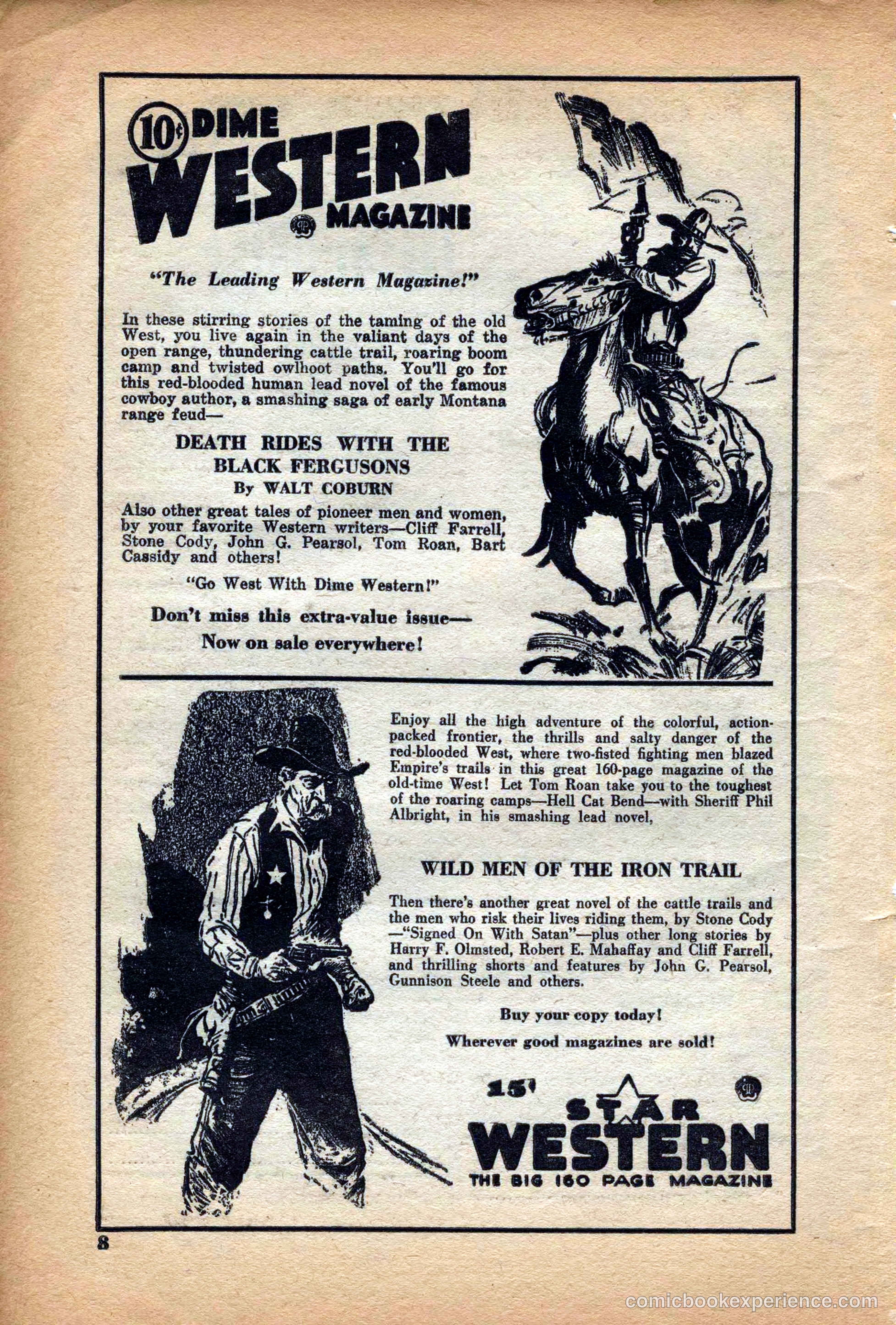 10¢ DIME WESTERN MAGAZINE

"The Leading Western Magazine!"

In these stirring stories of the taming of the old West, you live again in the valiant days of the open range, thundering cattle trail, roaring boom camp and twisted owlhoot paths. You'll go for this red-blooded human lead novel of the famous cowboy author, a smashing saga of early Montana range feud—

DEATH RIDES WITH THE BLACK FERGUSONS
By WALT COBURN

Also other great tales of pioneer men and women, by your favorite Western writers—Cliff Farrell, Stone Cody, John G. Pearsol, Tom Roan, Bart Cassidy and others!

"Go West With Dime Western!"

Don't miss this extra-value issue—
Now on sale everywhere!

Enjoy all the high adventure of the colorful, action-packed frontier, the thrills and salty danger of the red-blooded West, where two-fisted fighting men blazed Empire's trails in this great 160-page magazine of the old-time West! Let Tom Roan take you to the toughest of the roaring camps—Hell Cat Bend—with Sheriff Phil Albright, in his smashing lead novel,

WILD MEN OF THE IRON TRAIL

Then there's another great novel of the cattle trails and the men who risk their lives riding them, by Stone Cody —"Signed On With Satan"—plus other long stories by Harry F. Olmsted, Robert E. Mahaffay and Cliff Farrell, and thrilling shorts and features by John G. Pearsol, Gunnison Steele and others.

Buy your copy today!

Wherever good magazines are sold!

15¢ STAR WESTERN
THE BIG 160 PAGE MAGAZINE

8

comicbookexperience.com